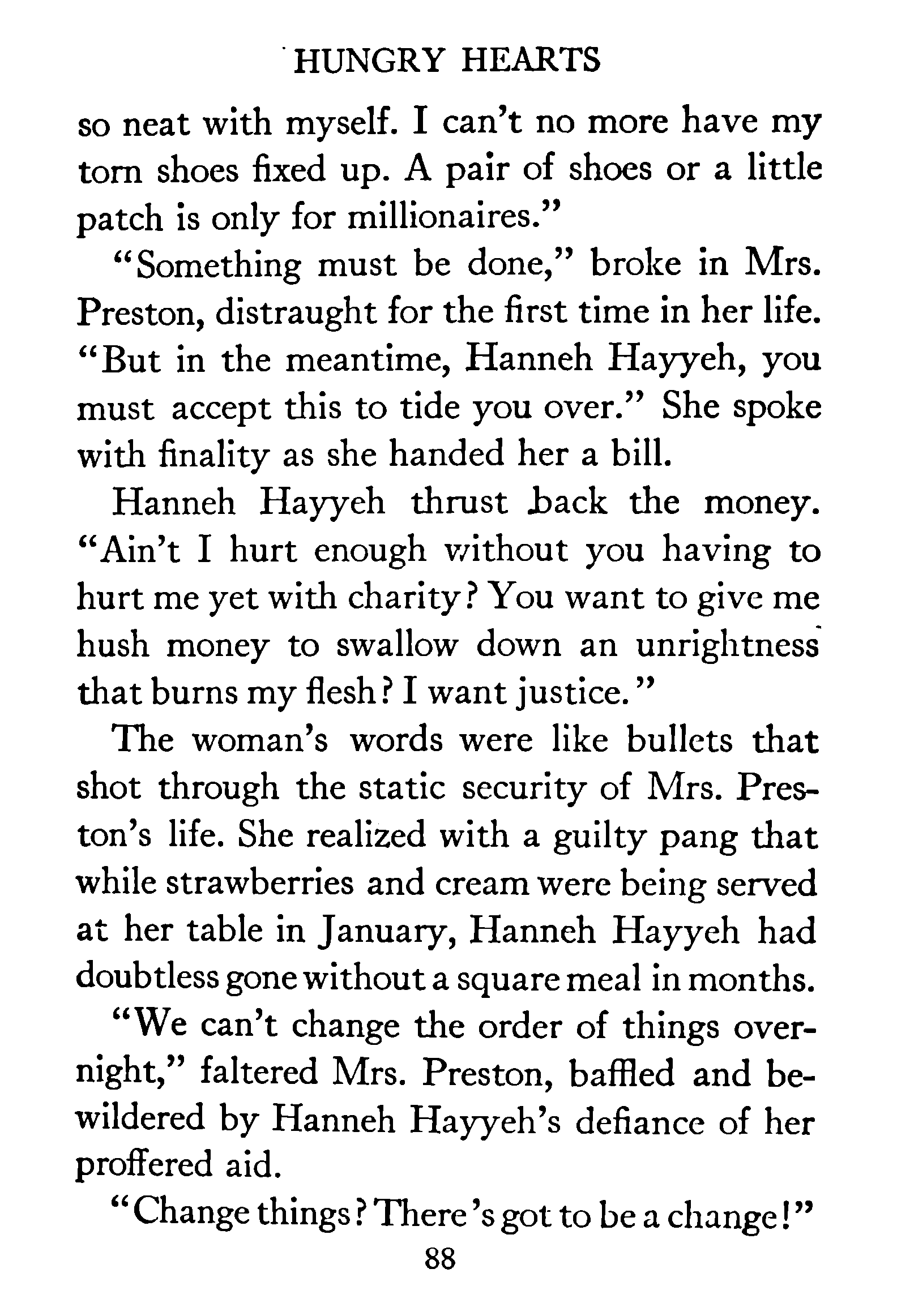 HUNGRY HEARTS

so neat with myself. I can't no more have my torn shoes fixed up. A pair of shoes or a little patch is only for millionaires."

"Something must be done," broke in Mrs. Preston, distraught for the first time in her life. "But in the meantime, Hanneh Hayyeh, you must accept this to tide you over." She spoke with finality as she handed her a bill.

Hanneh Hayyeh thrust back the money. "Ain't I hurt enough without you having to hurt me yet with charity? You want to give me hush money to swallow down an unrightness that burns my flesh? I want justice."

The woman's words were like bullets that shot through the static security of Mrs. Preston's life. She realized with a guilty pang that while strawberries and cream were being served at her table in January, Hanneh Hayyeh had doubtless gone without a square meal in months.

"We can't change the order of things overnight," faltered Mrs. Preston, baffled and bewildered by Hanneh Hayyeh's defiance of her proffered aid.

"Change things? There's got to be a change!"

88